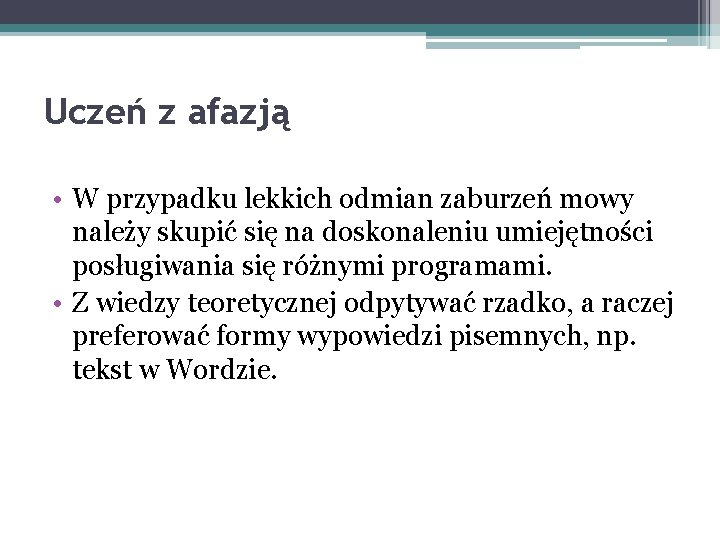 Uczeń z afazją

• W przypadku lekkich odmian zaburzeń mowy należy skupić się na doskonaleniu umiejętności posługiwania się różnymi programami.
• Z wiedzy teoretycznej odpytywać rzadko, a raczej preferować formy wypowiedzi pisemnych, np. tekst w Wordzie.